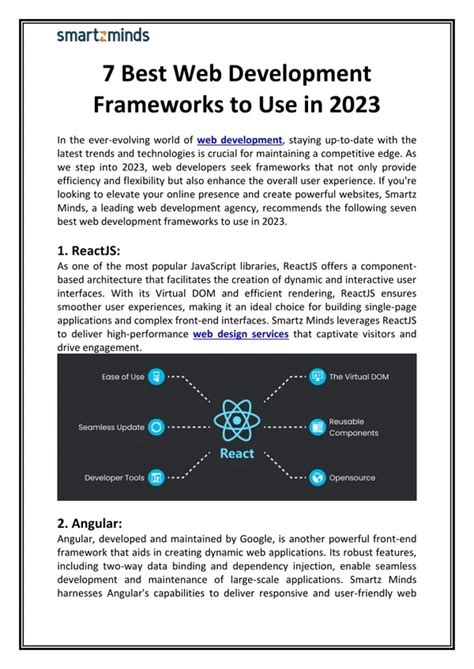 smartzminds

7 Best Web Development Frameworks to Use in 2023

In the ever-evolving world of web development, staying up-to-date with the latest trends and technologies is crucial for maintaining a competitive edge. As we step into 2023, web developers seek frameworks that not only provide efficiency and flexibility but also enhance the overall user experience. If you're looking to elevate your online presence and create powerful websites, Smartz Minds, a leading web development agency, recommends the following seven best web development frameworks to use in 2023.

1. ReactJS:
As one of the most popular JavaScript libraries, ReactJS offers a component-based architecture that facilitates the creation of dynamic and interactive user interfaces. With its Virtual DOM and efficient rendering, ReactJS ensures smoother user experiences, making it an ideal choice for building single-page applications and complex front-end interfaces. Smartz Minds leverages ReactJS to deliver high-performance web design services that captivate visitors and drive engagement.

Ease of Use
Seamless Update
Developer Tools
React
The Virtual DOM
Reusable Components
Opensource

2. Angular:
Angular, developed and maintained by Google, is another powerful front-end framework that aids in creating dynamic web applications. Its robust features, including two-way data binding and dependency injection, enable seamless development and maintenance of large-scale applications. Smartz Minds harnesses Angular's capabilities to deliver responsive and user-friendly web